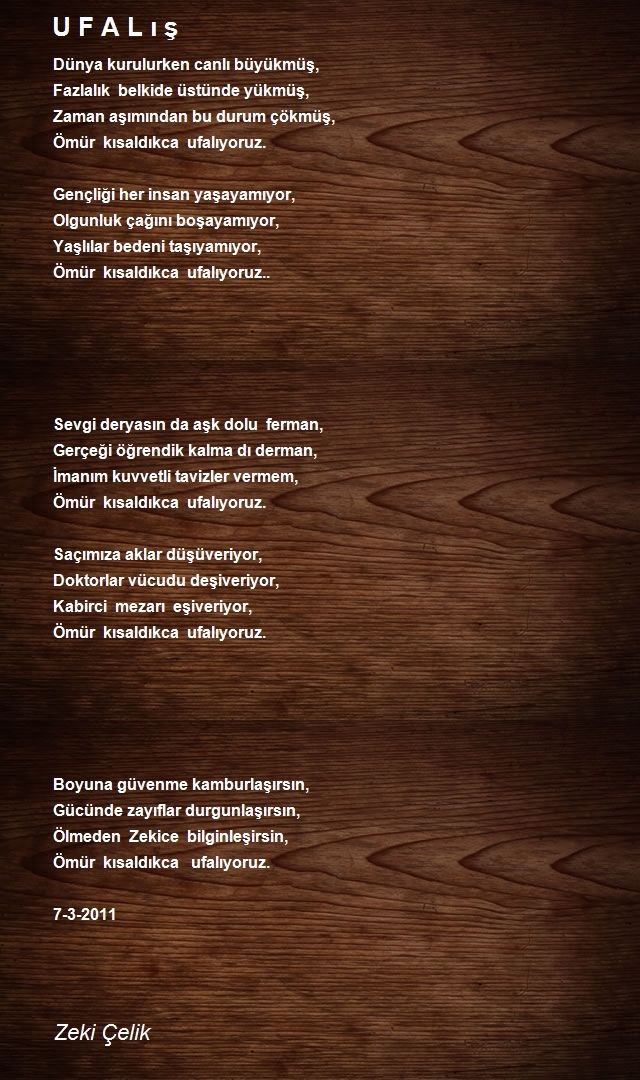 U F A L ı ş

Dünya kurulurken canlı büyükmüş,
Fazlalık belkide üstünde yükmüş,
Zaman aşımından bu durum çökmüş,
Ömür kısaldıkca ufalıyoruz.

Gençliği her insan yaşayamıyor,
Olgunluk çağını boşayamıyor,
Yaşlılar bedeni taşıyamıyor,
Ömür kısaldıkca ufalıyoruz..

Sevgi deryasın da aşk dolu ferman,
Gerçeği öğrendik kalma dı derman,
İmanım kuvvetli tavizler vermem,
Ömür kısaldıkca ufalıyoruz.

Saçımıza aklar düşüveriyor,
Doktorlar vücudu deşiveriyor,
Kabirci mezarı eşiveriyor,
Ömür kısaldıkca ufalıyoruz.

Boyuna güvenme kamburlaşırsın,
Gücünde zayıflar durgunlaşırsın,
Ölmeden Zekice bilginleşirsin,
Ömür kısaldıkca ufalıyoruz.

7-3-2011

Zeki Çelik